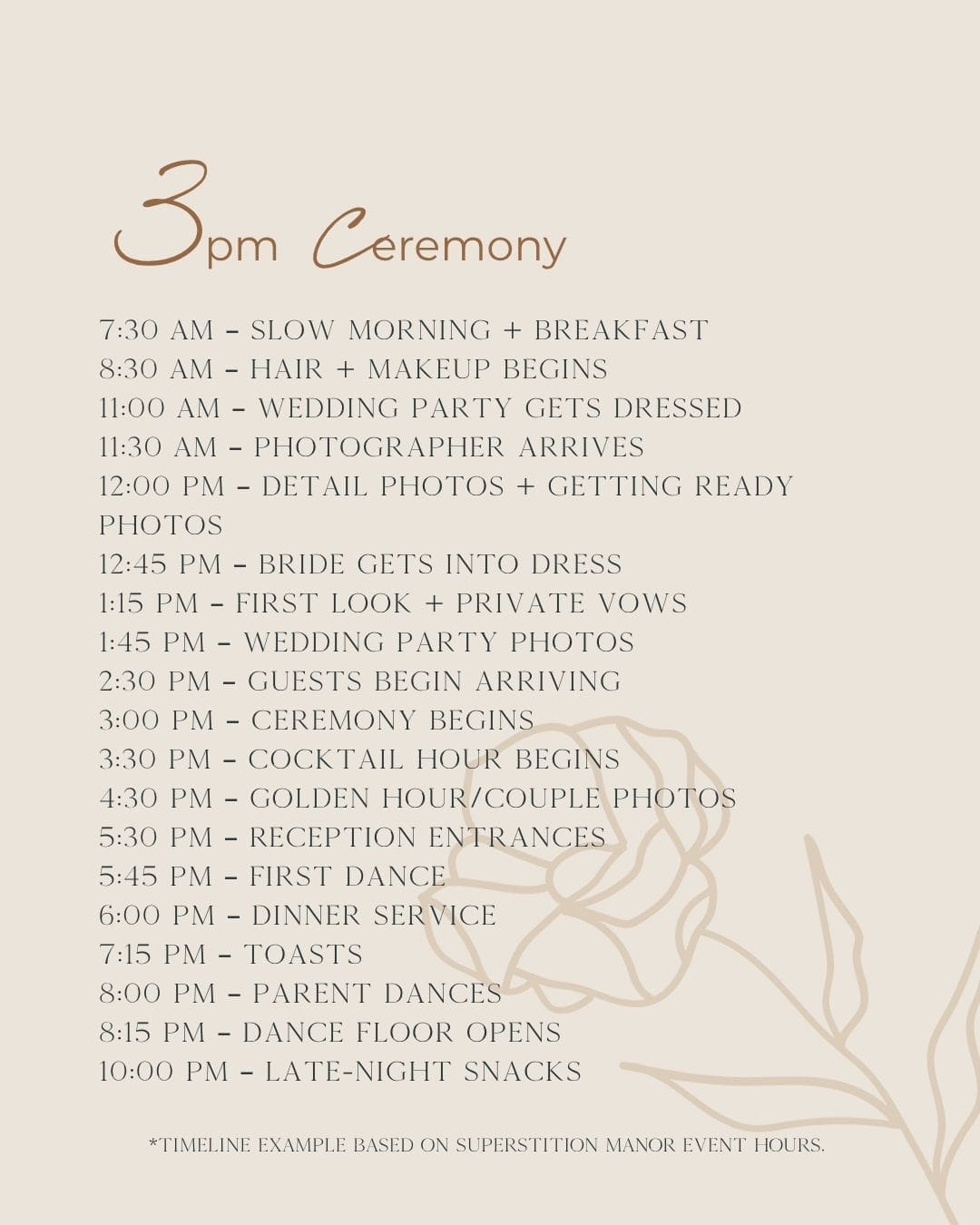 3pm Ceremony

7:30 AM – SLOW MORNING + BREAKFAST
8:30 AM – HAIR + MAKEUP BEGINS
11:00 AM – WEDDING PARTY GETS DRESSED
11:30 AM – PHOTOGRAPHER ARRIVES
12:00 PM – DETAIL PHOTOS + GETTING READY PHOTOS
12:45 PM – BRIDE GETS INTO DRESS
1:15 PM – FIRST LOOK + PRIVATE VOWS
1:45 PM – WEDDING PARTY PHOTOS
2:30 PM – GUESTS BEGIN ARRIVING
3:00 PM – CEREMONY BEGINS
3:30 PM – COCKTAIL HOUR BEGINS
4:30 PM – GOLDEN HOUR/COUPLE PHOTOS
5:30 PM – RECEPTION ENTRANCES
5:45 PM – FIRST DANCE
6:00 PM – DINNER SERVICE
7:15 PM – TOASTS
8:00 PM – PARENT DANCES
8:15 PM – DANCE FLOOR OPENS
10:00 PM – LATE-NIGHT SNACKS

*TIMELINE EXAMPLE BASED ON SUPERSTITION MANOR EVENT HOURS.